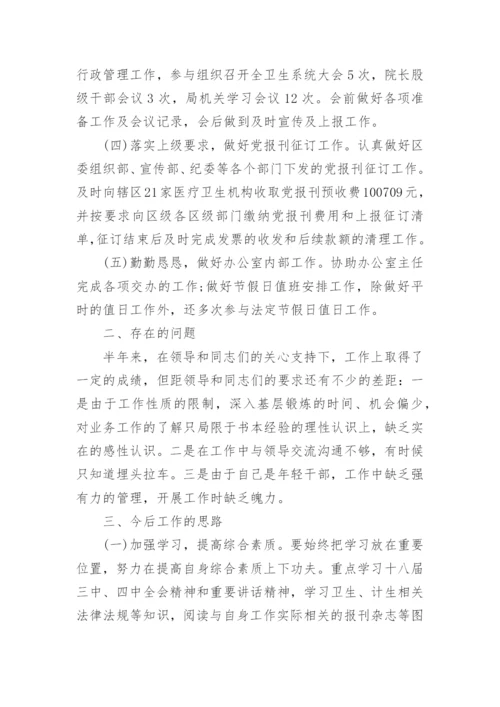 行政管理工作，参与组织召开全卫生系统大会5次，院长股级干部会议3次，局机关学习会议12次。会前做好各项准备工作及会议记录，会后做到及时宣传及上报工作。

(四)落实上级要求，做好党报刊征订工作。认真做好区委组织部、宣传部、纪委等各个部门下发的党报刊征订工作。及时向辖区21家医疗卫生机构收取党报刊预收费100709元，并按要求向区级各区级部门缴纳党报刊费用和上报征订清单,征订结束后及时完成发票的收发和后续款额的清理工作。

(五)勤勤恳恳，做好办公室内部工作。协助办公室主任完成各项交办的工作;做好节假日值班安排工作，除做好平时的值日工作外，还多次参与法定节假日值日工作。

二、存在的问题

半年来，在领导和同志们的关心支持下，工作上取得了一定的成绩，但距领导和同志们的要求还有不少的差距：一是由于工作性质的限制，深入基层锻炼的时间、机会偏少，对业务工作的了解只局限于书本经验的理性认识上，缺乏实在的感性认识。二是在工作中与领导交流沟通不够，有时候只知道埋头拉车。三是由于自己是年轻干部，工作中缺乏强有力的管理，开展工作时缺乏魄力。

三、今后工作的思路

(一)加强学习，提高综合素质。要始终把学习放在重要位置，努力在提高自身综合素质上下功夫。重点学习十八届三中、四中全会精神和重要讲话精神，学习卫生、计生相关法律法规等知识，阅读与自身工作实际相关的报刊杂志等图